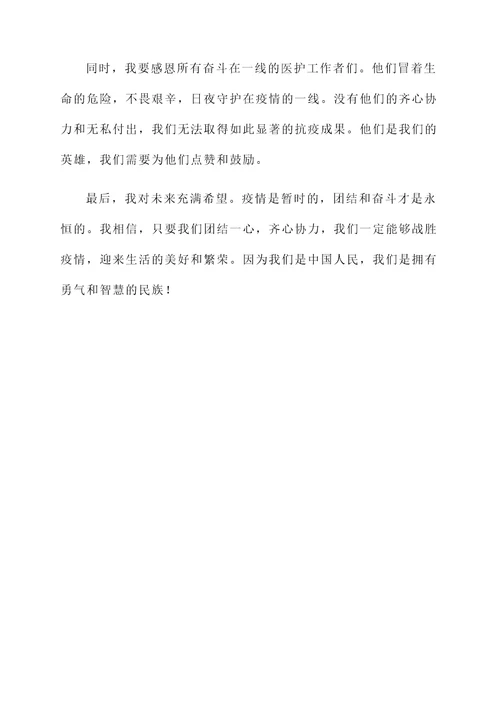 同时，我要感恩所有奋斗在一线的医护工作者们。他们冒着生命的危险，不畏艰辛，日夜守护在疫情的一线。没有他们的齐心协力和无私付出，我们无法取得如此显著的抗疫成果。他们是我们的英雄，我们需要为他们点赞和鼓励。

最后，我对未来充满希望。疫情是暂时的，团结和奋斗才是永恒的。我相信，只要我们团结一心，齐心协力，我们一定能够战胜疫情，迎来生活的美好和繁荣。因为我们是中国人民，我们是拥有勇气和智慧的民族！